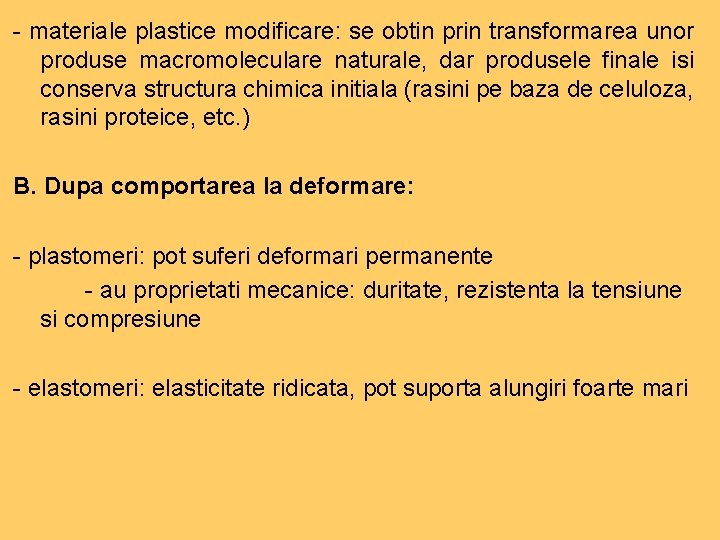 - materiale plastice modificare: se obtin prin transformarea unor produse macromoleculare naturale, dar produsele finale isi conserva structura chimica initiala (rasini pe baza de celuloza, rasini proteice, etc.)

B. Dupa comportarea la deformare:

- plastomeri: pot suferi deformari permanente

- au proprietati mecanice: duritate, rezistenta la tensiune si compresiune

- elastomeri: elasticitate ridicata, pot suporta alungiri foarte mari